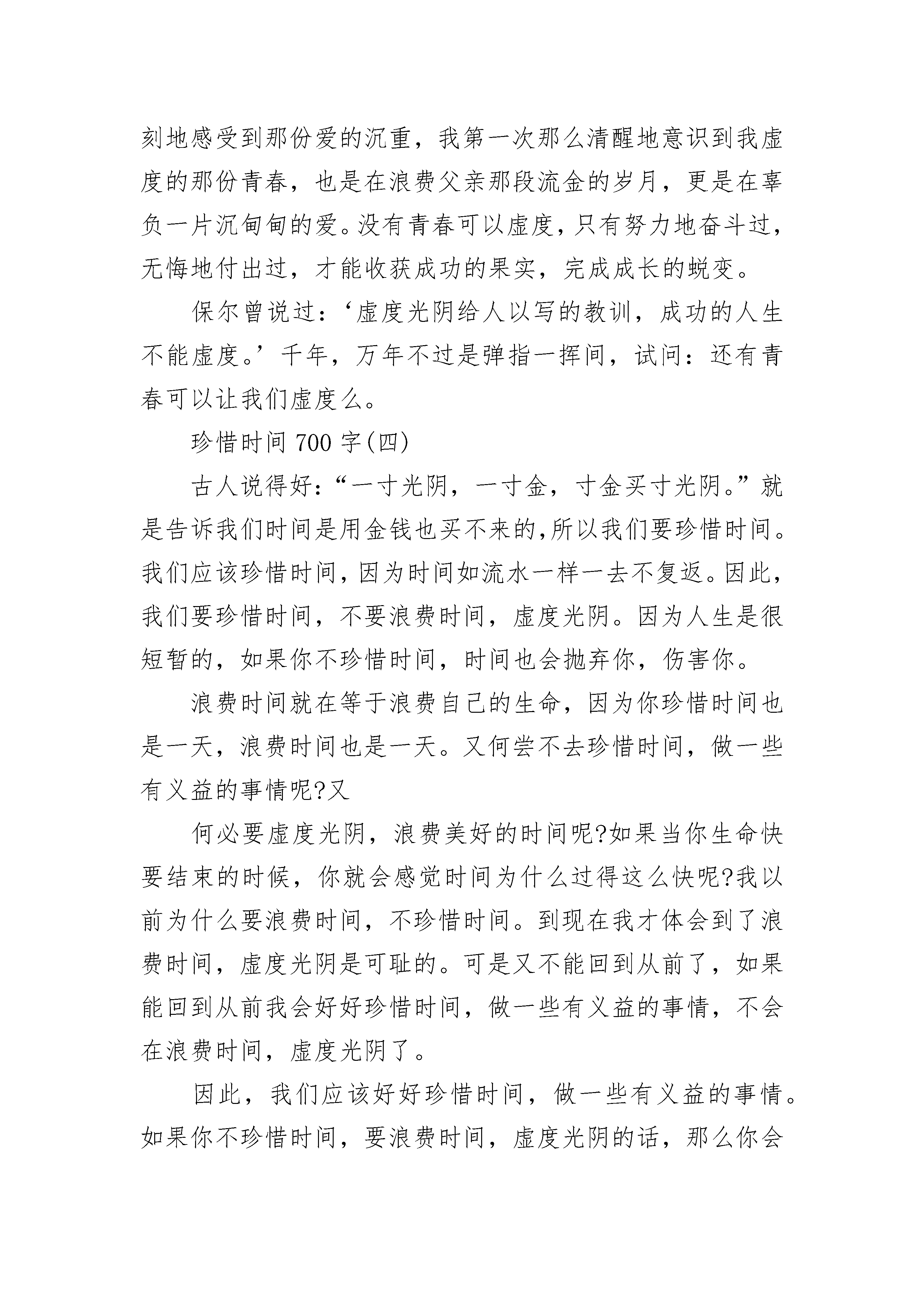 刻地感受到那份爱的沉重，我第一次那么清醒地意识到我虚度的那份青春，也是在浪费父亲那段流金的岁月，更是在辜负一片沉甸甸的爱。没有青春可以虚度，只有努力地奋斗过，无悔地付出过，才能收获成功的果实，完成成长的蜕变。

保尔曾说过：‘虚度光阴给人以写的教训，成功的人生不能虚度。’千年，万年不过是弹指一挥间，试问：还有青春可以让我们虚度么。

珍惜时间 700 字(四)

古人说得好：“一寸光阴，一寸金，寸金买寸光阴。”就是告诉我们时间是用金钱也买不来的,所以我们要珍惜时间。我们应该珍惜时间，因为时间如流水一样一去不复返。因此，我们要珍惜时间，不要浪费时间，虚度光阴。因为人生是很短暂的，如果你不珍惜时间，时间也会抛弃你，伤害你。

浪费时间就在等于浪费自己的生命，因为你珍惜时间也是一天，浪费时间也是一天。又何尝不去珍惜时间，做一些有义益的事情呢?又

何必要虚度光阴，浪费美好的时间呢?如果当你生命快要结束的时候，你就会感觉时间为什么过得这么快呢?我以前为什么要浪费时间，不珍惜时间。到现在我才体会到了浪费时间，虚度光阴是可耻的。可是又不能回到从前了，如果能回到从前我会好好珍惜时间，做一些有义益的事情，不会在浪费时间，虚度光阴了。

因此，我们应该好好珍惜时间，做一些有义益的事情。如果你不珍惜时间，要浪费时间，虚度光阴的话，那么你会